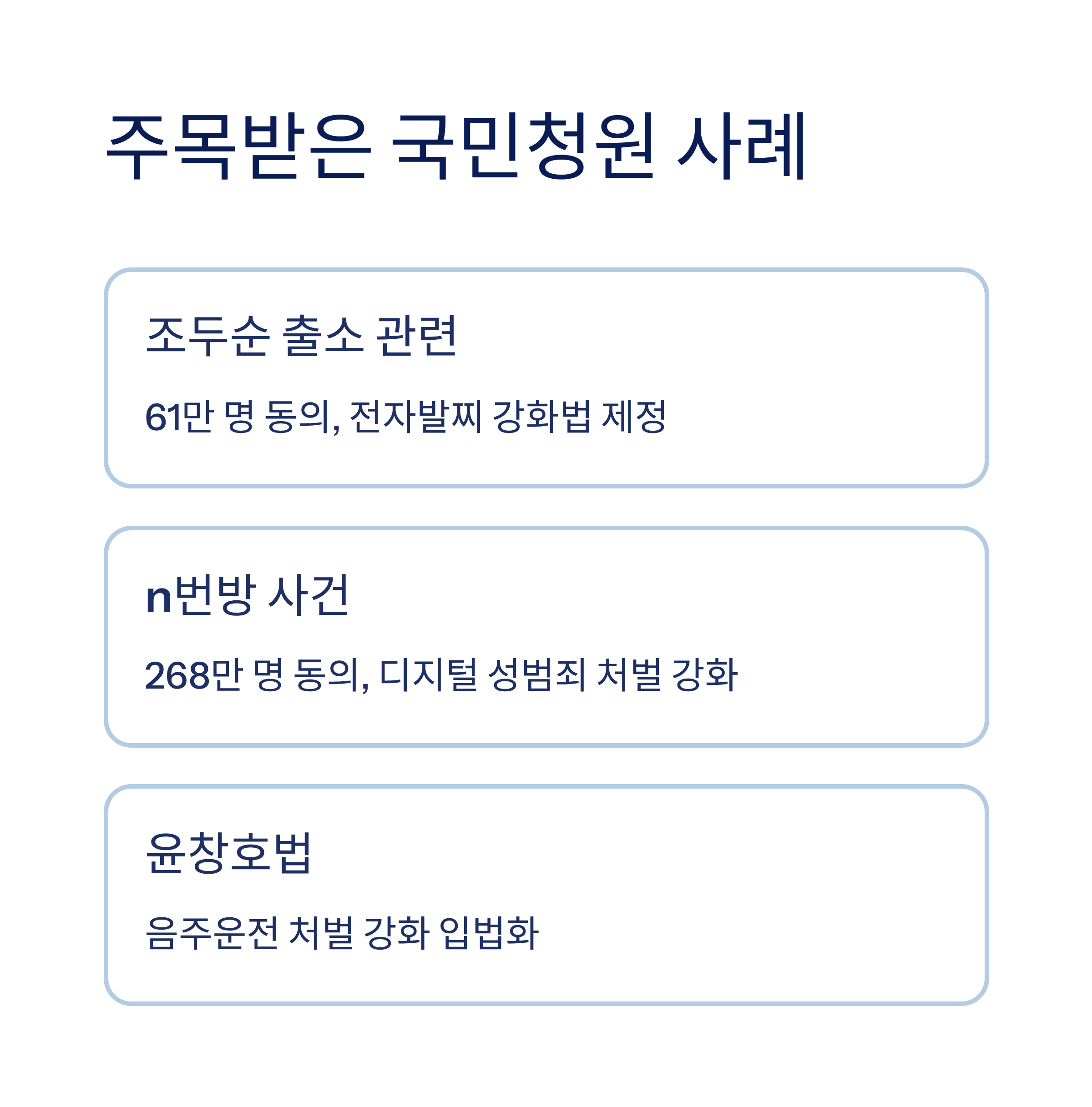 주목받은 국민청원 사례

조두순 출소 관련

61만 명 동의, 전자발찌 강화법 제정

n번방 사건

268만 명 동의, 디지털 성범죄 처벌 강화

윤창호법

음주운전 처벌 강화 입법화